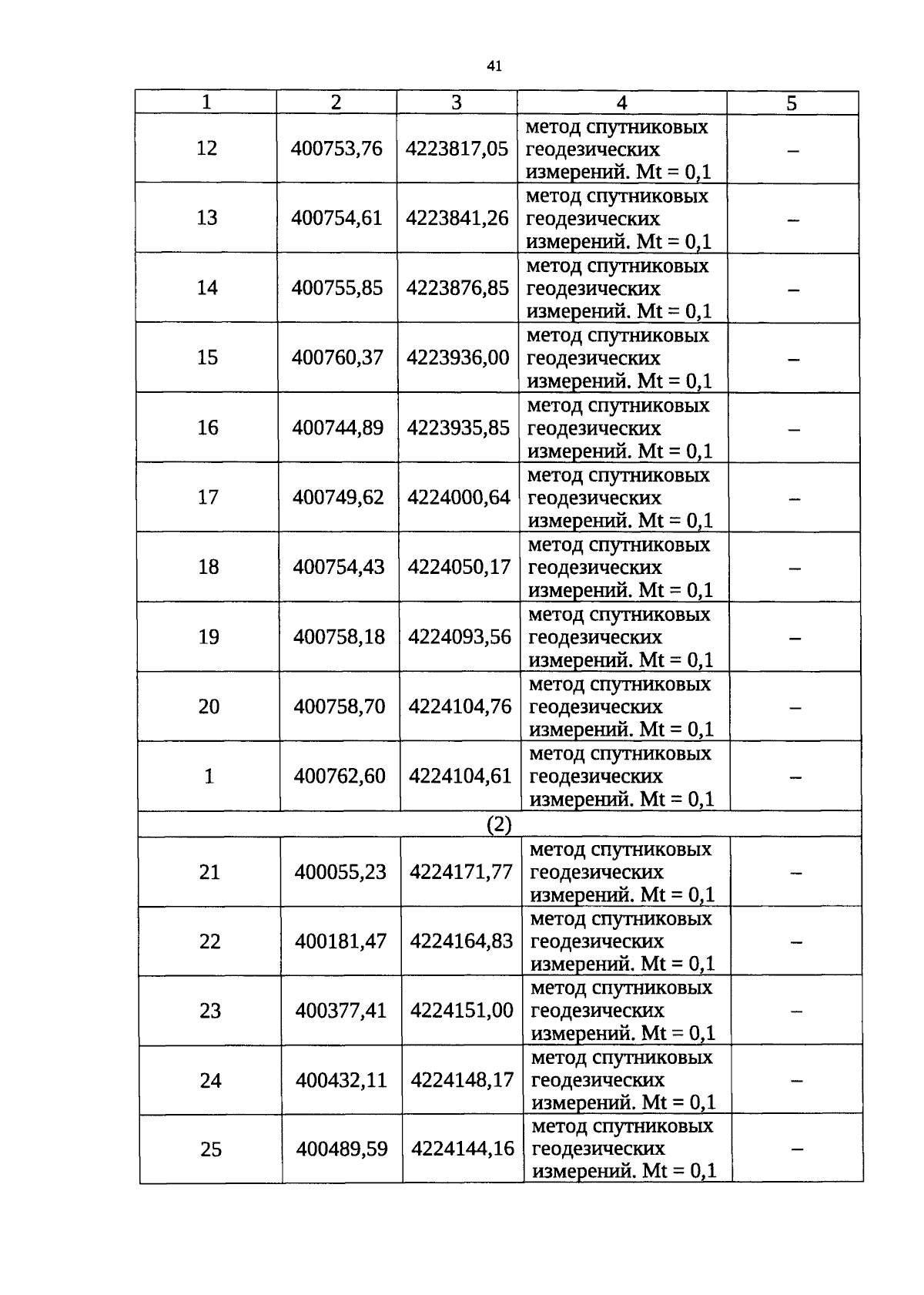 41

| 1 | 2 | 3 | 4 | 5 |
|---|---|---|---|---|
| 12 | 400753,76 | 4223817,05 | метод спутниковых геодезических измерений. Mt = 0,1 | – |
| 13 | 400754,61 | 4223841,26 | метод спутниковых геодезических измерений. Mt = 0,1 | – |
| 14 | 400755,85 | 4223876,85 | метод спутниковых геодезических измерений. Mt = 0,1 | – |
| 15 | 400760,37 | 4223936,00 | метод спутниковых геодезических измерений. Mt = 0,1 | – |
| 16 | 400744,89 | 4223935,85 | метод спутниковых геодезических измерений. Mt = 0,1 | – |
| 17 | 400749,62 | 4224000,64 | метод спутниковых геодезических измерений. Mt = 0,1 | – |
| 18 | 400754,43 | 4224050,17 | метод спутниковых геодезических измерений. Mt = 0,1 | – |
| 19 | 400758,18 | 4224093,56 | метод спутниковых геодезических измерений. Mt = 0,1 | – |
| 20 | 400758,70 | 4224104,76 | метод спутниковых геодезических измерений. Mt = 0,1 | – |
| 1 | 400762,60 | 4224104,61 | метод спутниковых геодезических измерений. Mt = 0,1 | – |
| (2) | | | | |
| 21 | 400055,23 | 4224171,77 | метод спутниковых геодезических измерений. Mt = 0,1 | – |
| 22 | 400181,47 | 4224164,83 | метод спутниковых геодезических измерений. Mt = 0,1 | – |
| 23 | 400377,41 | 4224151,00 | метод спутниковых геодезических измерений. Mt = 0,1 | – |
| 24 | 400432,11 | 4224148,17 | метод спутниковых геодезических измерений. Mt = 0,1 | – |
| 25 | 400489,59 | 4224144,16 | метод спутниковых геодезических измерений. Mt = 0,1 | – |